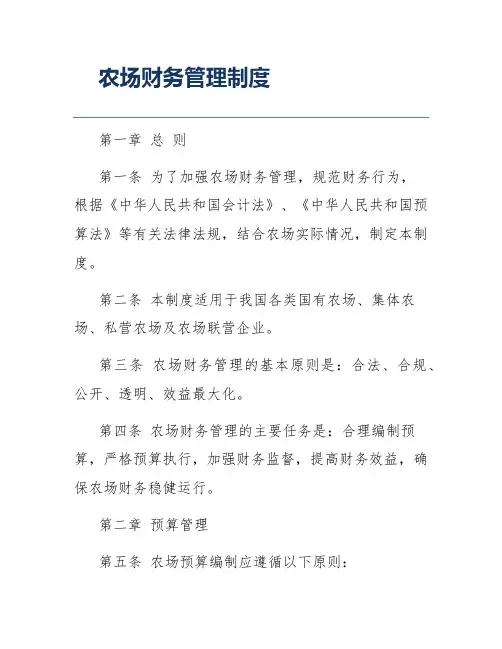 农场财务管理制度

第一章 总 则

第一条 为了加强农场财务管理，规范财务行为，根据《中华人民共和国会计法》、《中华人民共和国预算法》等有关法律法规，结合农场实际情况，制定本制度。

第二条 本制度适用于我国各类国有农场、集体农场、私营农场及农场联营企业。

第三条 农场财务管理的基本原则是：合法、合规、公开、透明、效益最大化。

第四条 农场财务管理的主要任务是：合理编制预算，严格预算执行，加强财务监督，提高财务效益，确保农场财务稳健运行。

第二章 预算管理

第五条 农场预算编制应遵循以下原则：